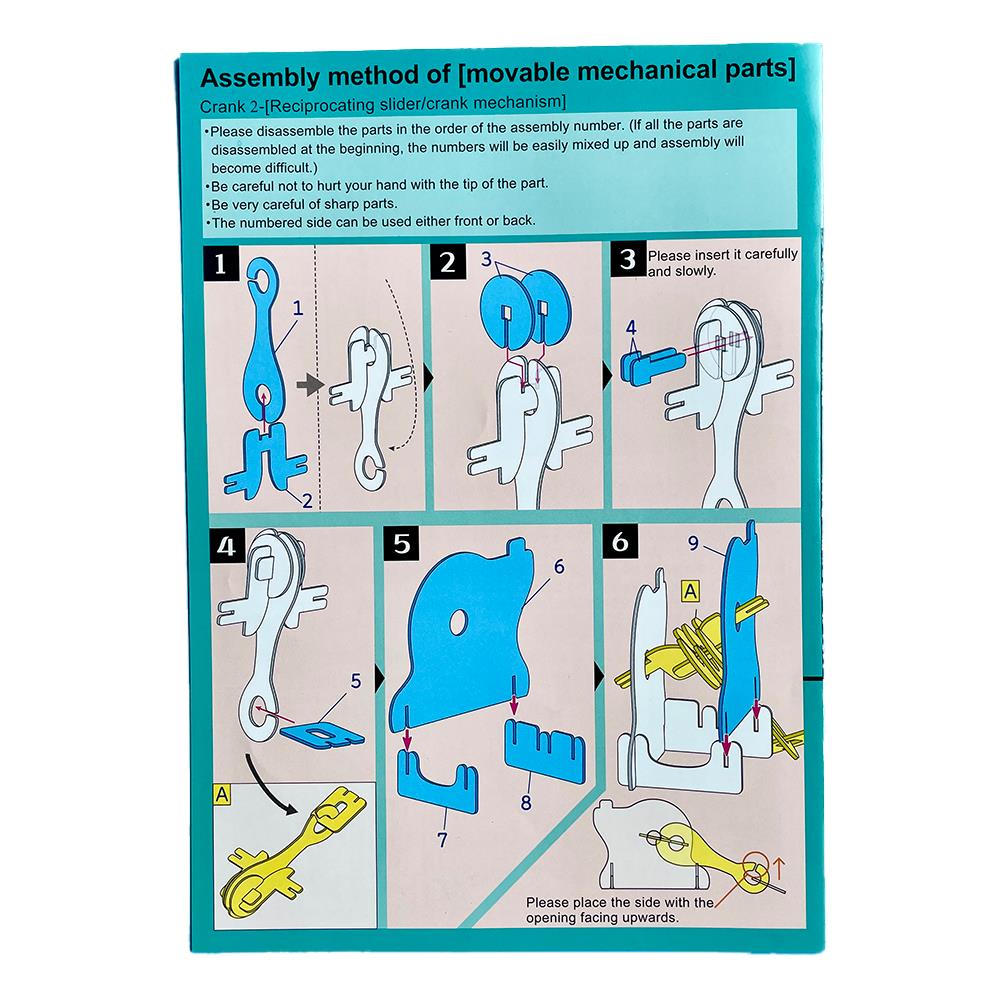 Assembly method of [movable mechanical parts]

Crank 2-[Reciprocating slider/crank mechanism]

•Please disassemble the parts in the order of the assembly number. (If all the parts are disassembled at the beginning, the numbers will be easily mixed up and assembly will become difficult.)
•Be careful not to hurt your hand with the tip of the part.
•Be very careful of sharp parts.
•The numbered side can be used either front or back.

1

1

2

2

3

3

Please insert it carefully and slowly.

4

4

5

A

5

6

7

8

6

9

A

Please place the side with the opening facing upwards.